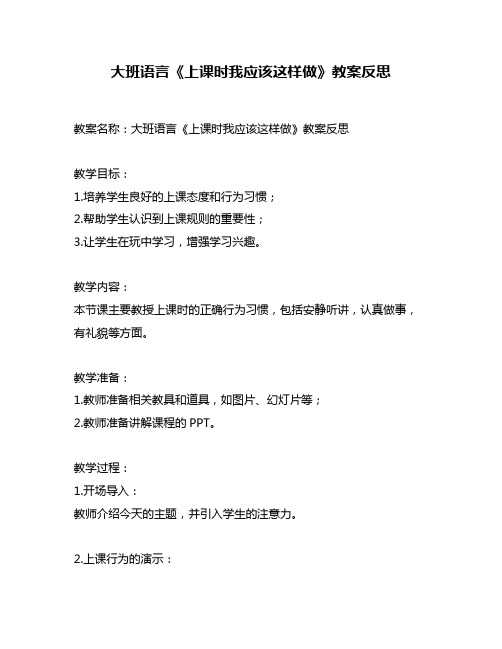 大班语言《上课时我应该这样做》教案反思

教案名称：大班语言《上课时我应该这样做》教案反思

教学目标：
1.培养学生良好的上课态度和行为习惯；
2.帮助学生认识到上课规则的重要性；
3.让学生在玩中学习，增强学习兴趣。

教学内容：
本节课主要教授上课时的正确行为习惯，包括安静听讲，认真做事，有礼貌等方面。

教学准备：
1.教师准备相关教具和道具，如图片、幻灯片等；
2.教师准备讲解课程的 PPT。

教学过程：
1.开场导入：
教师介绍今天的主题，并引入学生的注意力。

2.上课行为的演示：